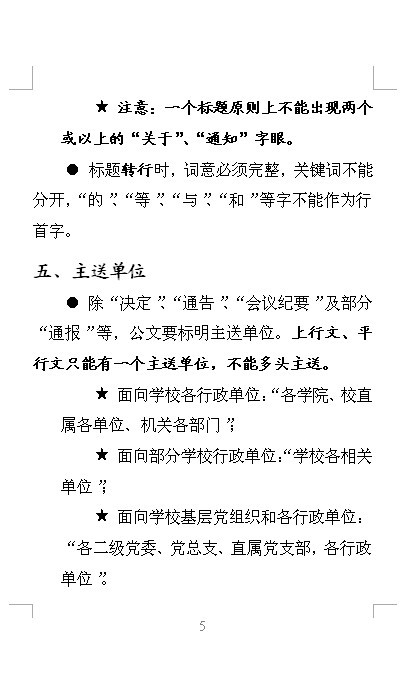 ★ 注意：一个标题原则上不能出现两个或以上的“关于”、“通知”字眼。

● 标题转行时，词意必须完整，关键词不能分开，“的”、“等”、“与”、“和”等字不能作为行首字。

五、主送单位

● 除“决定”、“通告”、“会议纪要”及部分“通报”等，公文要标明主送单位。上行文、平行文只能有一个主送单位，不能多头主送。

★ 面向学校各行政单位：“各学院、校直属各单位、机关各部门”；

★ 面向部分学校行政单位：“学校各相关单位”；

★ 面向学校基层党组织和各行政单位：“各二级党委、党总支、直属党支部，各行政单位”。

5